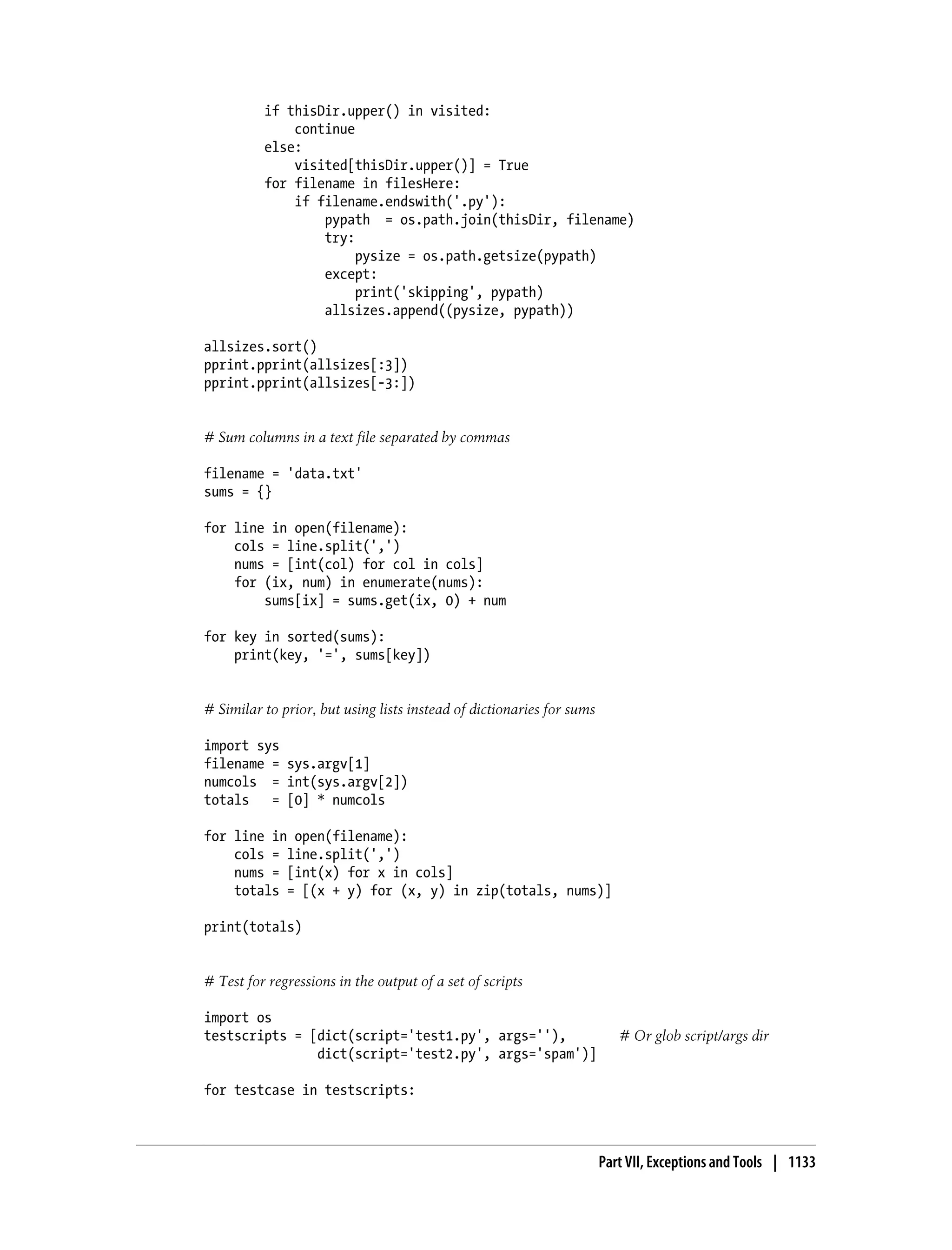 if thisDir.upper() in visited:
            continue
        else:
            visited[thisDir.upper()] = True
        for filename in filesHere:
            if filename.endswith('.py'):
                pypath  = os.path.join(thisDir, filename)
                try:
                    pysize = os.path.getsize(pypath)
                except:
                    print('skipping', pypath)
                allsizes.append((pysize, pypath))

allsizes.sort()
pprint.pprint(allsizes[:3])
pprint.pprint(allsizes[-3:])

# Sum columns in a text file separated by commas

filename = 'data.txt'
sums = {}

for line in open(filename):
    cols = line.split(',')
    nums = [int(col) for col in cols]
    for (ix, num) in enumerate(nums):
        sums[ix] = sums.get(ix, 0) + num

for key in sorted(sums):
    print(key, '=', sums[key])

# Similar to prior, but using lists instead of dictionaries for sums

import sys
filename = sys.argv[1]
numcols  = int(sys.argv[2])
totals   = [0] * numcols

for line in open(filename):
    cols = line.split(',')
    nums = [int(x) for x in cols]
    totals = [(x + y) for (x, y) in zip(totals, nums)]

print(totals)

# Test for regressions in the output of a set of scripts

import os
testscripts = [dict(script='test1.py', args=''),       # Or glob script/args dir
               dict(script='test2.py', args='spam')]

for testcase in testscripts:

Part VII, Exceptions and Tools | 1133